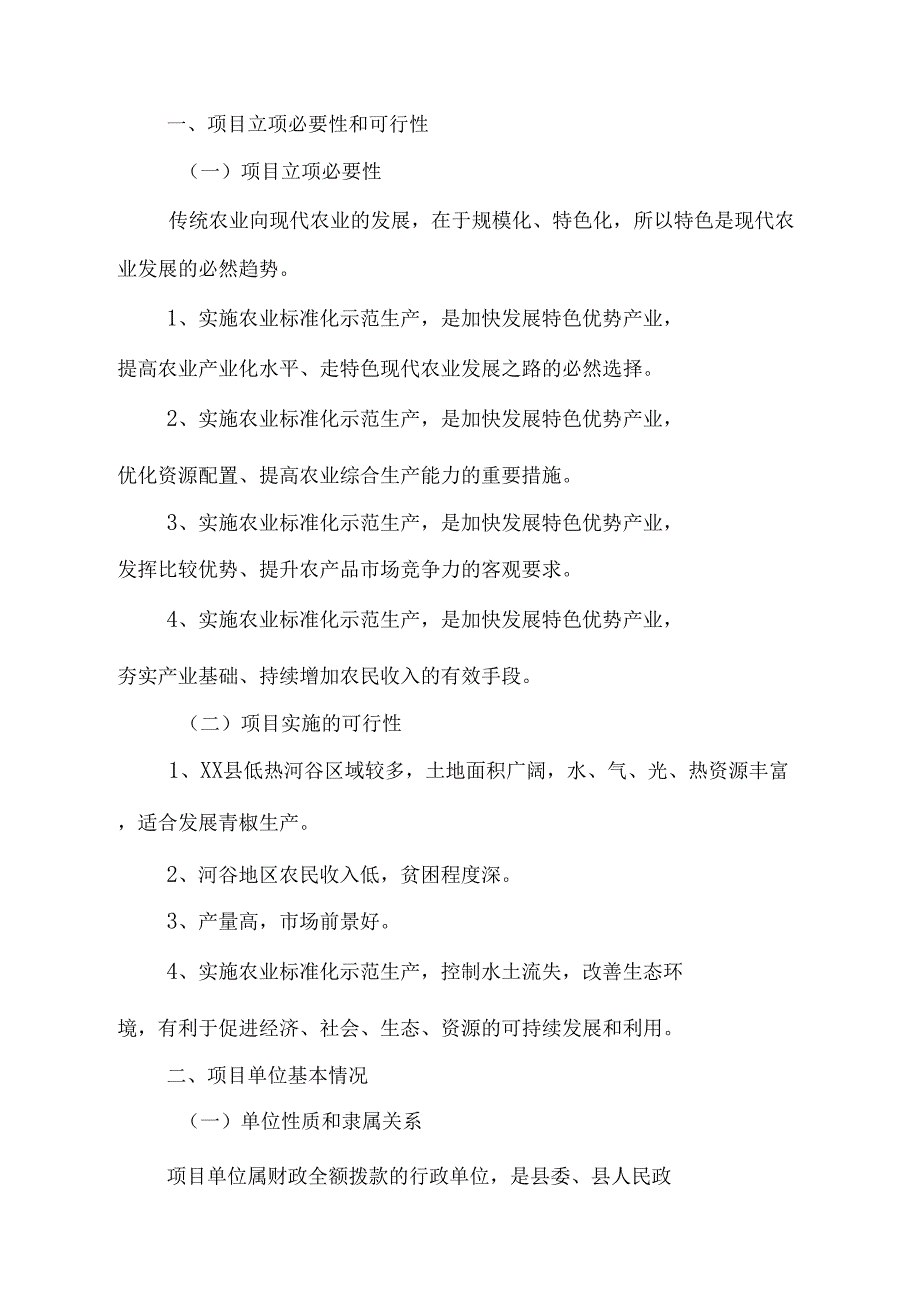 一、项目立项必要性和可行性

（一）项目立项必要性

传统农业向现代农业的发展，在于规模化、特色化，所以特色是现代农业发展的必然趋势。

1、实施农业标准化示范生产，是加快发展特色优势产业，提高农业产业化水平、走特色现代农业发展之路的必然选择。

2、实施农业标准化示范生产，是加快发展特色优势产业，优化资源配置、提高农业综合生产能力的重要措施。

3、实施农业标准化示范生产，是加快发展特色优势产业，发挥比较优势、提升农产品市场竞争力的客观要求。

4、实施农业标准化示范生产，是加快发展特色优势产业，夯实产业基础、持续增加农民收入的有效手段。

（二）项目实施的可行性

1、XX县低热河谷区域较多，土地面积广阔，水、气、光、热资源丰富，适合发展青椒生产。

2、河谷地区农民收入低，贫困程度深。

3、产量高，市场前景好。

4、实施农业标准化示范生产，控制水土流失，改善生态环境，有利于促进经济、社会、生态、资源的可持续发展和利用。

二、项目单位基本情况

（一）单位性质和隶属关系

项目单位属财政全额拨款的行政单位，是县委、县人民政